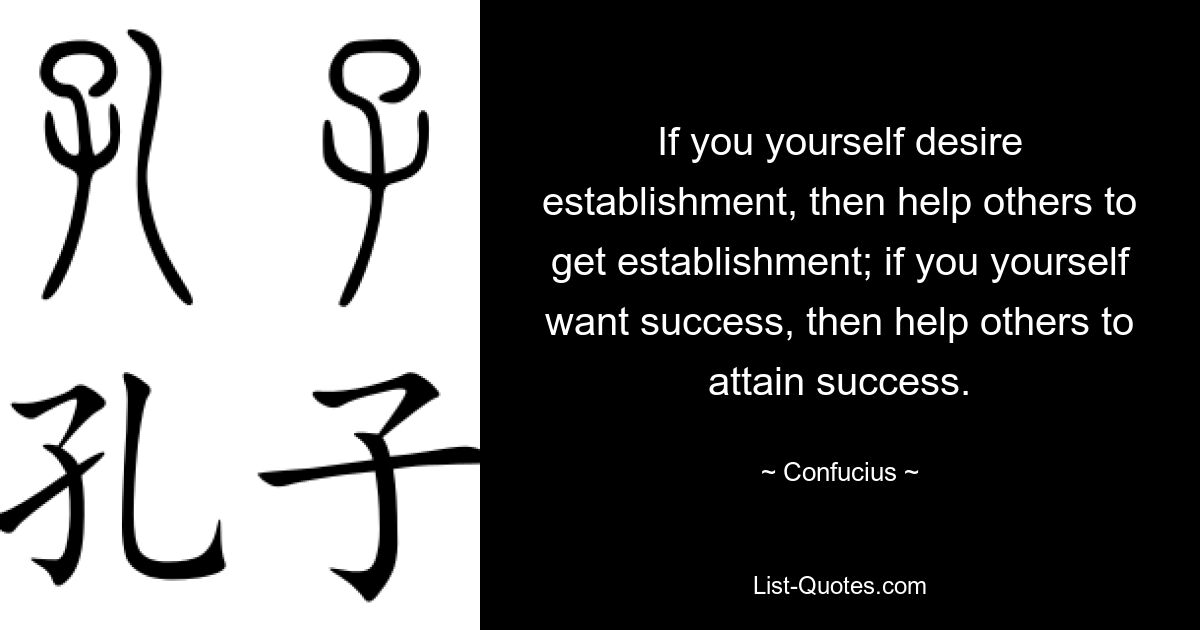 孔子

孔子

If you yourself desire establishment, then help others to get establishment; if you yourself want success, then help others to attain success.

~ Confucius ~

List-Quotes.com